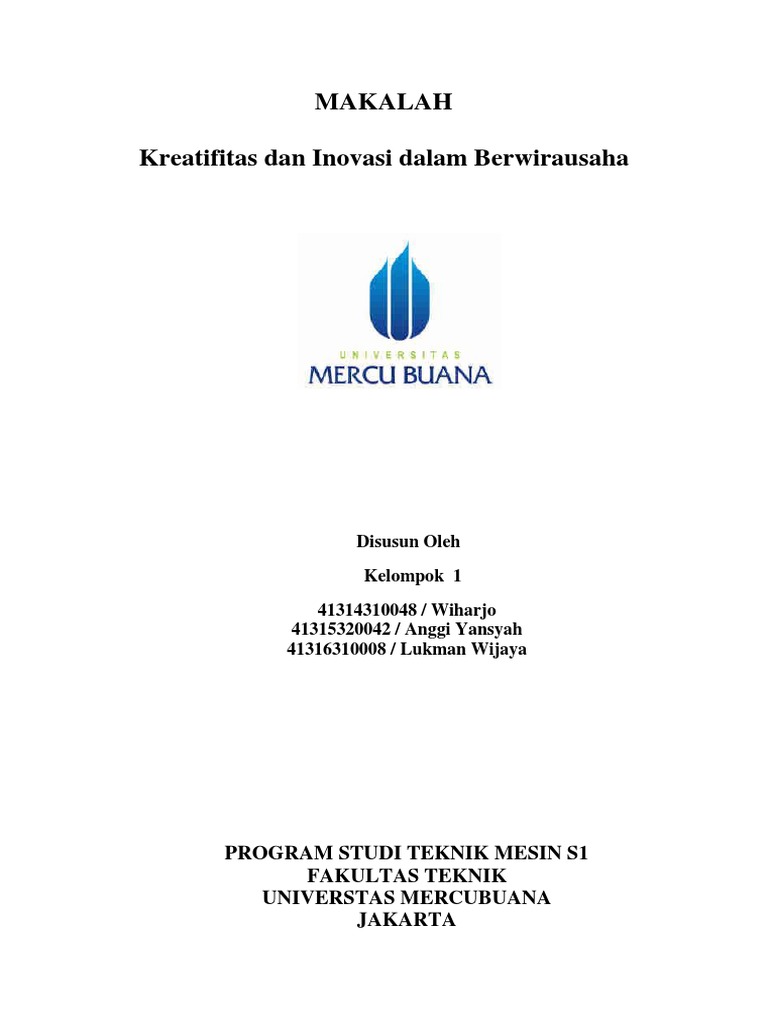 MAKALAH

Kreatifitas dan Inovasi dalam Berwirausaha

UNIVERSITAS
MERCU BUANA

Disusun Oleh

Kelompok 1

41314310048 / Wiharjo
41315320042 / Anggi Yansyah
41316310008 / Lukman Wijaya

PROGRAM STUDI TEKNIK MESIN S1
FAKULTAS TEKNIK
UNIVERSTAS MERCUBUANA
JAKARTA